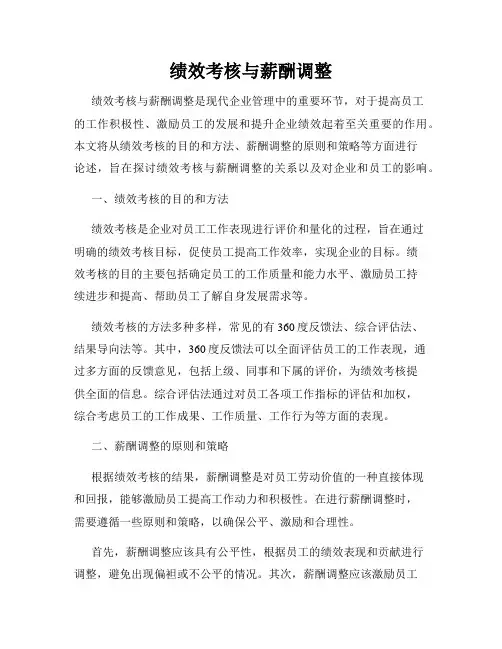 绩效考核与薪酬调整

绩效考核与薪酬调整是现代企业管理中的重要环节，对于提高员工的工作积极性、激励员工的发展和提升企业绩效起着至关重要的作用。本文将从绩效考核的目的和方法、薪酬调整的原则和策略等方面进行论述，旨在探讨绩效考核与薪酬调整的关系以及对企业和员工的影响。

一、绩效考核的目的和方法

绩效考核是企业对员工工作表现进行评价和量化的过程，旨在通过明确的绩效考核目标，促使员工提高工作效率，实现企业的目标。绩效考核的目的主要包括确定员工的工作质量和能力水平、激励员工持续进步和提高、帮助员工了解自身发展需求等。

绩效考核的方法多种多样，常见的有360度反馈法、综合评估法、结果导向法等。其中，360度反馈法可以全面评估员工的工作表现，通过多方面的反馈意见，包括上级、同事和下属的评价，为绩效考核提供全面的信息。综合评估法通过对员工各项工作指标的评估和加权，综合考虑员工的工作成果、工作质量、工作行为等方面的表现。

二、薪酬调整的原则和策略

根据绩效考核的结果，薪酬调整是对员工劳动价值的一种直接体现和回报，能够激励员工提高工作动力和积极性。在进行薪酬调整时，需要遵循一些原则和策略，以确保公平、激励和合理性。

首先，薪酬调整应该具有公平性，根据员工的绩效表现和贡献进行调整，避免出现偏袒或不公平的情况。其次，薪酬调整应该激励员工